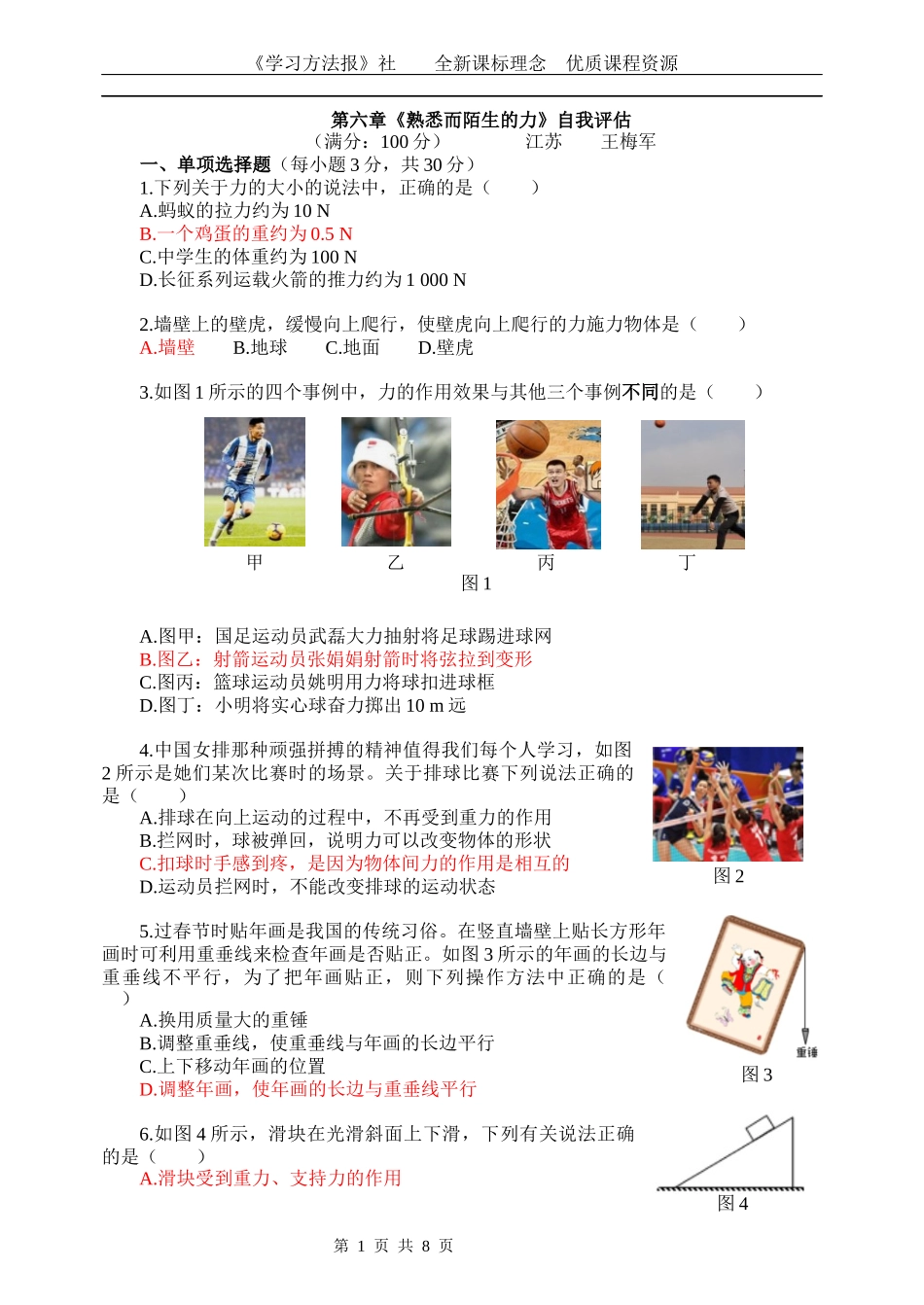 《学习方法报》社　　全新课标理念　优质课程资源

第六章《熟悉而陌生的力》自我评估
（满分：100 分）　　　　江苏　　王梅军

一、单项选择题（每小题 3 分，共 30 分）
1.下列关于力的大小的说法中，正确的是（　　）
A.蚂蚁的拉力约为 10 N
B.一个鸡蛋的重约为 0.5 N
C.中学生的体重约为 100 N
D.长征系列运载火箭的推力约为 1 000 N

2.墙壁上的壁虎，缓慢向上爬行，使壁虎向上爬行的力施力物体是（　　）
A.墙壁　　B.地球　　C.地面　　D.壁虎

3.如图 1 所示的四个事例中，力的作用效果与其他三个事例不同的是（　　）

甲　　乙　　丙　　丁
图 1

A.图甲：国足运动员武磊大力抽射将足球踢进球网
B.图乙：射箭运动员张娟娟射箭时将弦拉到变形
C.图丙：篮球运动员姚明用力将球扣进球框
D.图丁：小明将实心球奋力掷出 10 m 远

4.中国女排那种顽强拼搏的精神值得我们每个人学习，如图 2 所示是她们某次比赛时的场景。关于排球比赛下列说法正确的是（　　）
A.排球在向上运动的过程中，不再受到重力的作用
B.拦网时，球被弹回，说明力可以改变物体的形状
C.扣球时手感到疼，是因为物体间力的作用是相互的
D.运动员拦网时，不能改变排球的运动状态
图 2

5.过春节时贴年画是我国的传统习俗。在竖直墙壁上贴长方形年画时可利用重垂线来检查年画是否贴正。如图 3 所示的年画的长边与重垂线不平行，为了把年画贴正，则下列操作方法中正确的是（　　）
A.换用质量大的重锤
B.调整重垂线，使重垂线与年画的长边平行
C.上下移动年画的位置
D.调整年画，使年画的长边与重垂线平行
重锤
图 3

6.如图 4 所示，滑块在光滑斜面上下滑，下列有关说法正确的是（　　）
A.滑块受到重力、支持力的作用
图 4

第 1 页 共 8 页